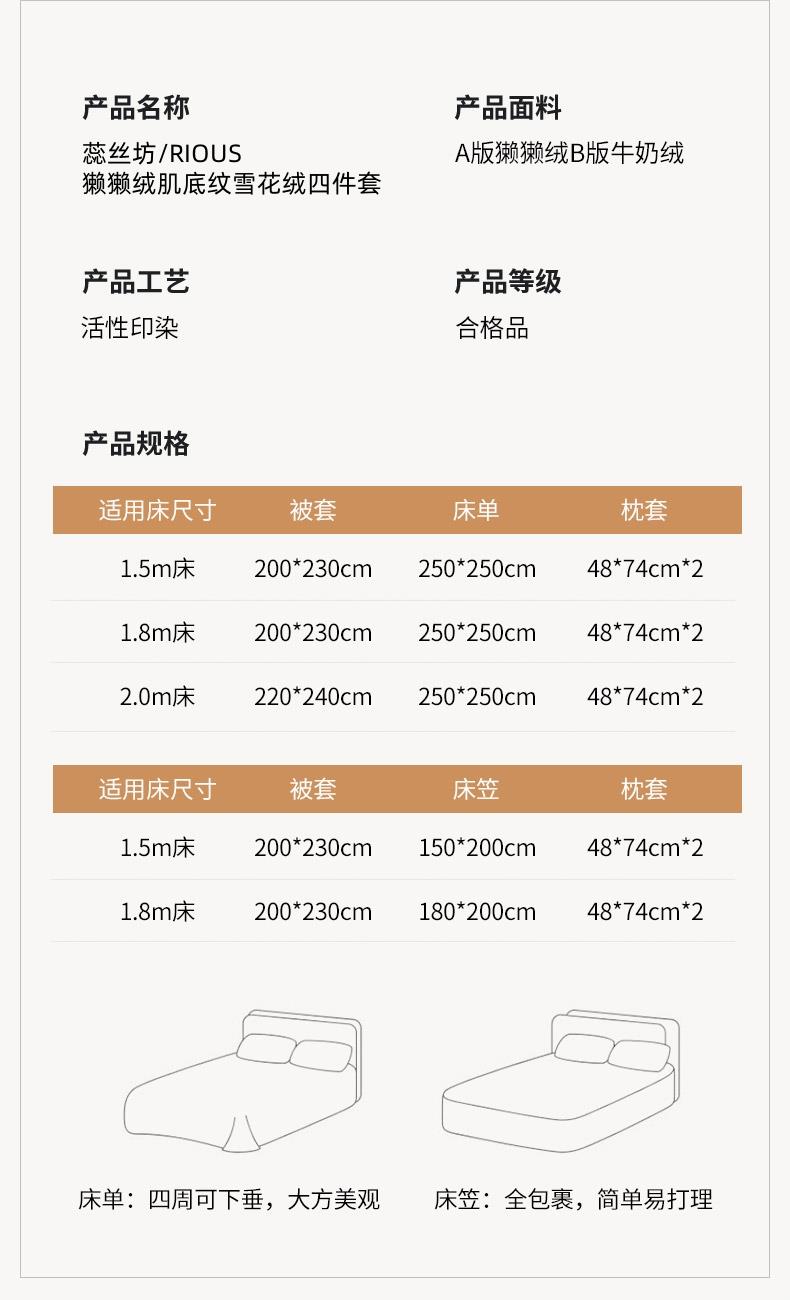 产品名称
蕊丝坊/RIOUS
獭獭绒肌底纹雪花绒四件套

产品面料
A版獭獭绒B版牛奶绒

产品工艺
活性印染

产品等级
合格品

产品规格

| 适用床尺寸 | 被套 | 床单 | 枕套 |
|---|---|---|---|
| 1.5m床 | 200*230cm | 250*250cm | 48*74cm*2 |
| 1.8m床 | 200*230cm | 250*250cm | 48*74cm*2 |
| 2.0m床 | 220*240cm | 250*250cm | 48*74cm*2 |

| 适用床尺寸 | 被套 | 床笠 | 枕套 |
|---|---|---|---|
| 1.5m床 | 200*230cm | 150*200cm | 48*74cm*2 |
| 1.8m床 | 200*230cm | 180*200cm | 48*74cm*2 |

床单：四周可下垂，大方美观

床笠：全包裹，简单易打理